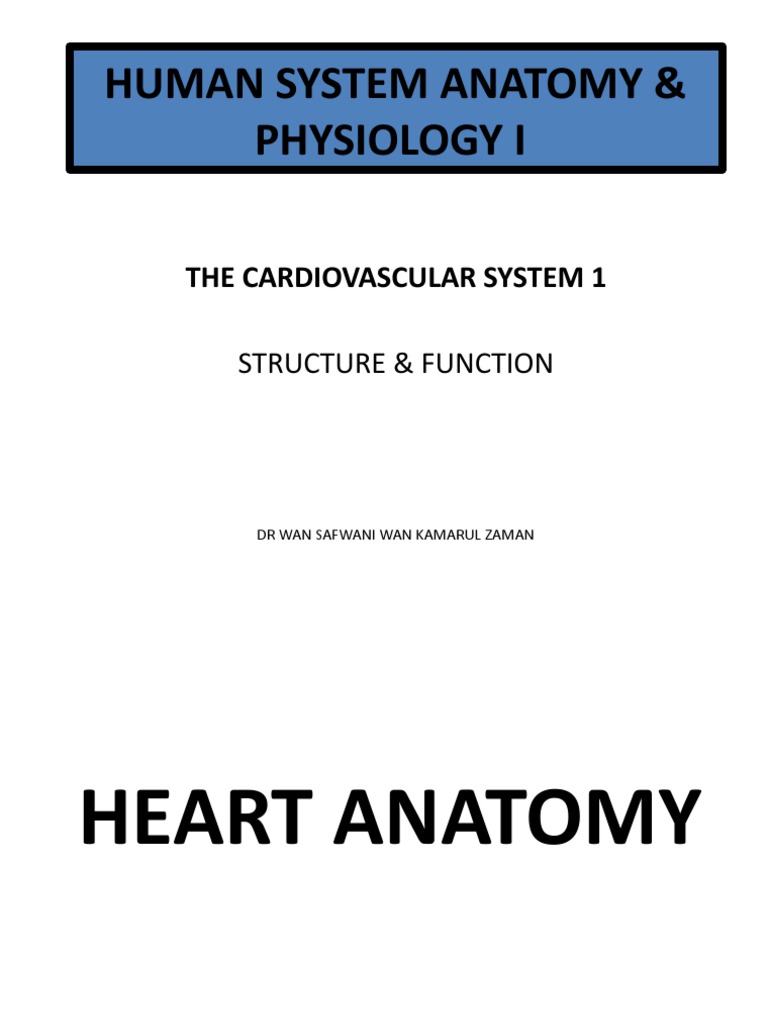 HUMAN SYSTEM ANATOMY & PHYSIOLOGY I

THE CARDIOVASCULAR SYSTEM 1

STRUCTURE & FUNCTION

DR WAN SAFWANI WAN KAMARUL ZAMAN

HEART ANATOMY